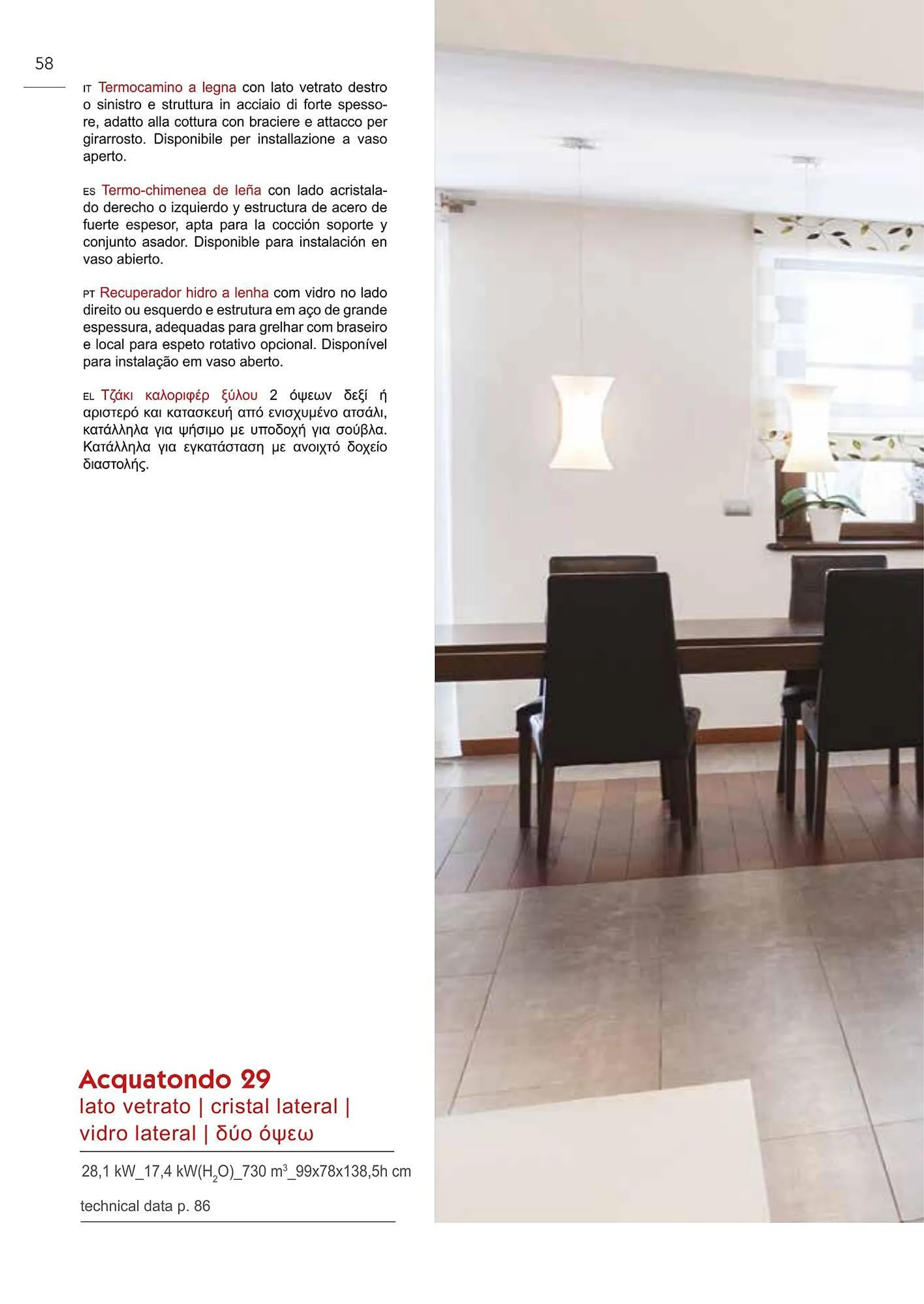 58

IT Termocamino a legna con lato vetrato destro o sinistro e struttura in acciaio di forte spessore, adatto alla cottura con braciere e attacco per girarrosto. Disponibile per installazione a vaso aperto.

ES Termo-chimenea de leña con lado acristalado derecho o izquierdo y estructura de acero de fuerte espesor, apta para la cocción soporte y conjunto asador. Disponible para instalación en vaso abierto.

PT Recuperador hidro a lenha com vidro no lado direito ou esquerdo e estrutura em aço de grande espessura, adequadas para grelhar com braseiro e local para espeto rotativo opcional. Disponível para instalação em vaso aberto.

EL Τζάκι καλοριφέρ ξύλου 2 όψεων δεξί ή αριστερό και κατασκευή από ενισχυμένο ατσάλι, κατάλληλα για ψήσιμο με υποδοχή για σούβλα. Κατάλληλα για εγκατάσταση με ανοιχτό δοχείο διαστολής.

Acquatondo 29
lato vetrato | cristal lateral | vidro lateral | δύο όψεω

28,1 kW_17,4 kW($H_2O$)_730 $m^3$_99x78x138,5h cm

technical data p. 86